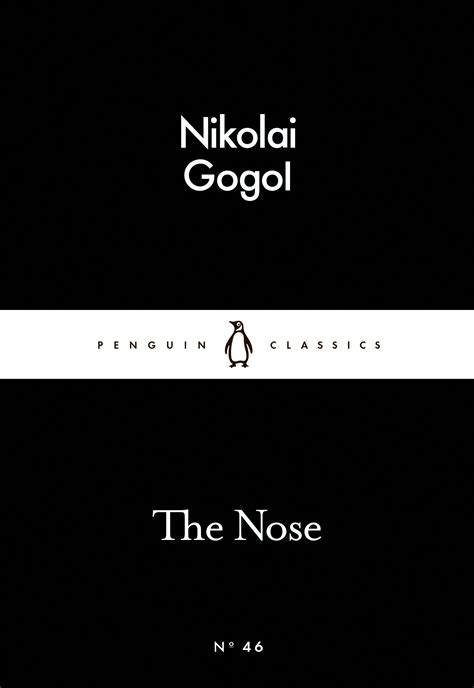 Nikolai Gogol

PENGUIN CLASSICS

The Nose

Nº 46